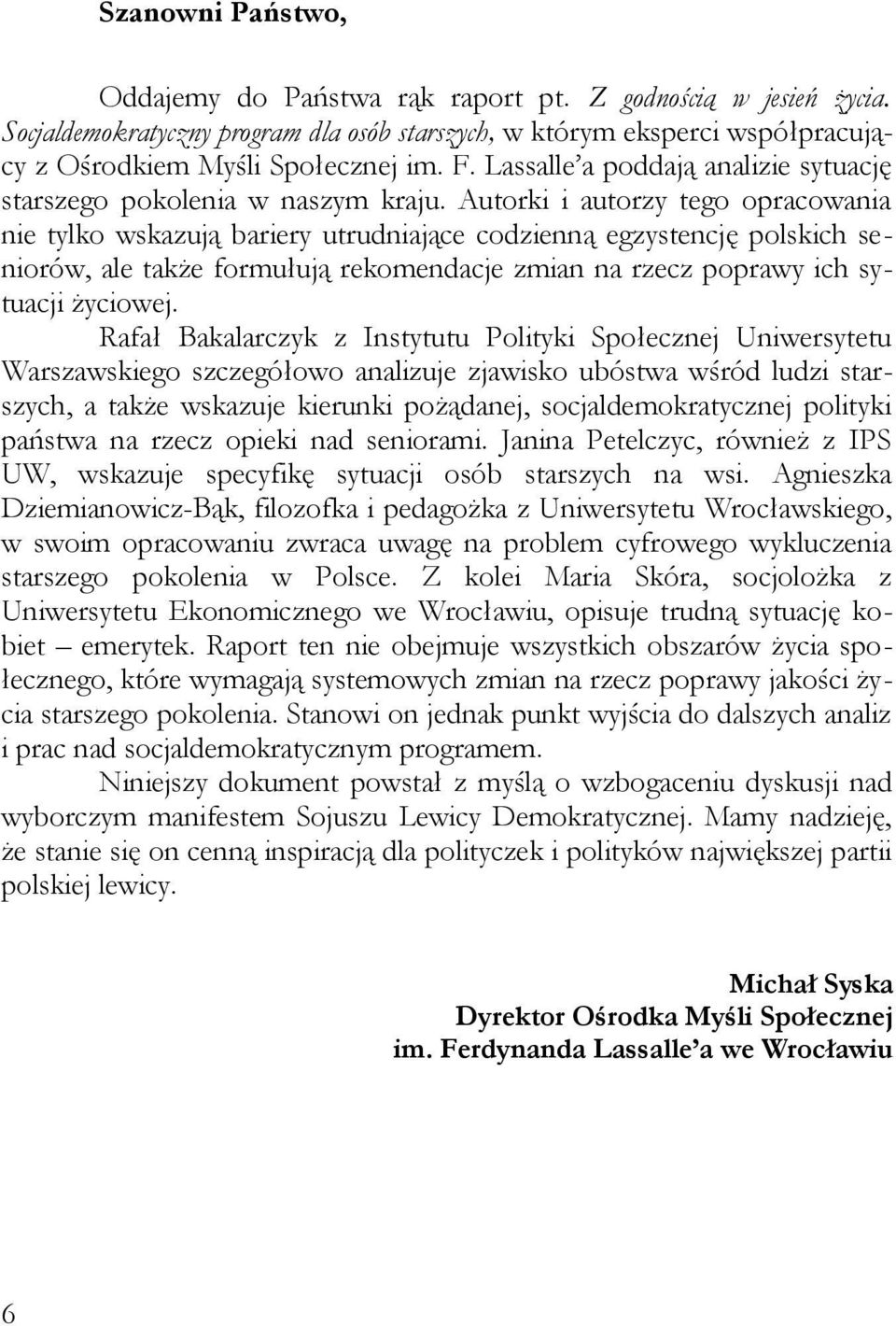 Szanowni Państwo,

Oddajemy do Państwa rąk raport pt. Z godnością w jesień życia. Socjaldemokratyczny program dla osób starszych, w którym eksperci współpracujący z Ośrodkiem Myśli Społecznej im. F. Lassalle'a poddają analizie sytuację starszego pokolenia w naszym kraju. Autorki i autorzy tego opracowania nie tylko wskazują bariery utrudniające codzienną egzystencję polskich seniorów, ale także formułują rekomendacje zmian na rzecz poprawy ich sytuacji życiowej.

Rafał Bakalarczyk z Instytutu Polityki Społecznej Uniwersytetu Warszawskiego szczegółowo analizuje zjawisko ubóstwa wśród ludzi starszych, a także wskazuje kierunki pożądanej, socjaldemokratycznej polityki państwa na rzecz opieki nad seniorami. Janina Petelczyc, również z IPS UW, wskazuje specyfikę sytuacji osób starszych na wsi. Agnieszka Dziemianowicz-Bąk, filozofka i pedagożka z Uniwersytetu Wrocławskiego, w swoim opracowaniu zwraca uwagę na problem cyfrowego wykluczenia starszego pokolenia w Polsce. Z kolei Maria Skóra, socjolożka z Uniwersytetu Ekonomicznego we Wrocławiu, opisuje trudną sytuację kobiet – emerytek. Raport ten nie obejmuje wszystkich obszarów życia społecznego, które wymagają systemowych zmian na rzecz poprawy jakości życia starszego pokolenia. Stanowi on jednak punkt wyjścia do dalszych analiz i prac nad socjaldemokratycznym programem.

Niniejszy dokument powstał z myślą o wzbogaceniu dyskusji nad wyborczym manifestem Sojuszu Lewicy Demokratycznej. Mamy nadzieję, że stanie się on cenną inspiracją dla polityczek i polityków największej partii polskiej lewicy.

Michał Syska
Dyrektor Ośrodka Myśli Społecznej
im. Ferdynanda Lassalle'a we Wrocławiu

6